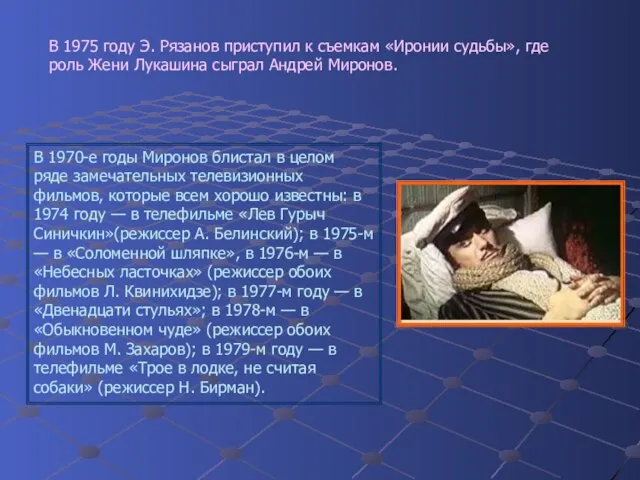 В 1975 году Э. Рязанов приступил к съемкам «Иронии судьбы», где роль Жени Лукашина сыграл Андрей Миронов.

В 1970-е годы Миронов блистал в целом ряде замечательных телевизионных фильмов, которые всем хорошо известны: в 1974 году — в телефильме «Лев Гурыч Синичкин»(режиссер А. Белинский); в 1975-м — в «Соломенной шляпке», в 1976-м — в «Небесных ласточках» (режиссер обоих фильмов Л. Квинихидзе); в 1977-м году — в «Двенадцати стульях»; в 1978-м — в «Обыкновенном чуде» (режиссер обоих фильмов М. Захаров); в 1979-м году — в телефильме «Трое в лодке, не считая собаки» (режиссер Н. Бирман).